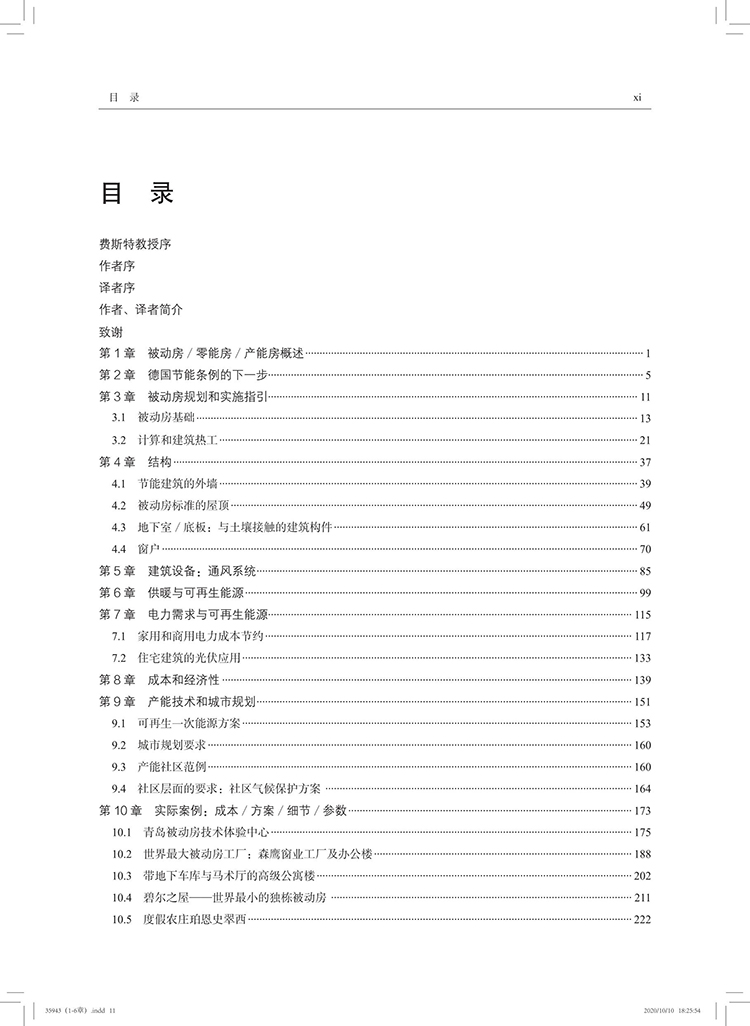 目 录 xi

目 录

费斯特教授序
作者序
译者序
作者、译者简介
致谢

第 1 章 被动房 / 零能房 / 产能房概述 1
第 2 章 德国节能条例的下一步 5
第 3 章 被动房规划和实施指引 11
3.1 被动房基础 13
3.2 计算和建筑热工 21
第 4 章 结构 37
4.1 节能建筑的外墙 39
4.2 被动房标准的屋顶 49
4.3 地下室 / 底板：与土壤接触的建筑构件 61
4.4 窗户 70
第 5 章 建筑设备：通风系统 85
第 6 章 供暖与可再生能源 99
第 7 章 电力需求与可再生能源 115
7.1 家用和商用电力成本节约 117
7.2 住宅建筑的光伏应用 133
第 8 章 成本和经济性 139
第 9 章 产能技术和城市规划 151
9.1 可再生一次能源方案 153
9.2 城市规划要求 160
9.3 产能社区范例 160
9.4 社区层面的要求：社区气候保护方案 164
第 10 章 实际案例：成本 / 方案 / 细节 / 参数 173
10.1 青岛被动房技术体验中心 175
10.2 世界最大被动房工厂：森鹰窗业工厂及办公楼 188
10.3 带地下车库与马术厅的高级公寓楼 202
10.4 碧尔之屋——世界最小的独栋被动房 211
10.5 度假农庄珀恩史翠西 222

35945（1-6章）.indd 11 2020/10/10 18:25:54